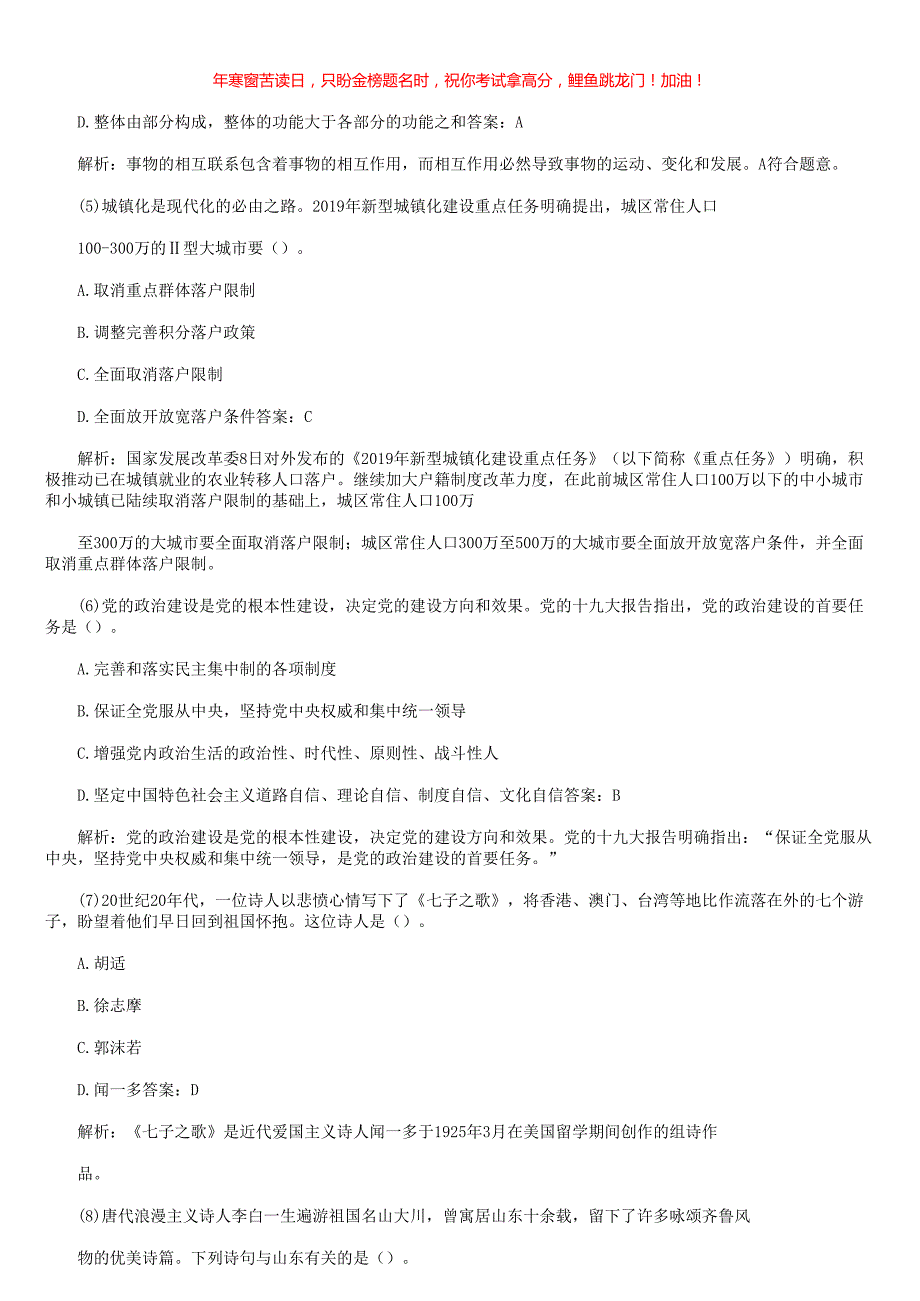 年寒窗苦读日，只盼金榜题名时，祝你考试拿高分，鲤鱼跳龙门！加油！

D.整体由部分构成，整体的功能大于各部分的功能之和答案：A

解析：事物的相互联系包含着事物的相互作用，而相互作用必然导致事物的运动、变化和发展。A符合题意。

(5)城镇化是现代化的必由之路。2019年新型城镇化建设重点任务明确提出，城区常住人口

100-300万的Ⅱ型大城市要（）。

A.取消重点群体落户限制

B.调整完善积分落户政策

C.全面取消落户限制

D.全面放开放宽落户条件答案：C

解析：国家发展改革委8日对外发布的《2019年新型城镇化建设重点任务》（以下简称《重点任务》）明确，积极推动已在城镇就业的农业转移人口落户。继续加大户籍制度改革力度，在此前城区常住人口100万以下的中小城市和小城镇已陆续取消落户限制的基础上，城区常住人口100万

至300万的大城市要全面取消落户限制；城区常住人口300万至500万的大城市要全面放开放宽落户条件，并全面取消重点群体落户限制。

(6)党的政治建设是党的根本性建设，决定党的建设方向和效果。党的十九大报告指出，党的政治建设的首要任务是（）。

A.完善和落实民主集中制的各项制度

B.保证全党服从中央，坚持党中央权威和集中统一领导

C.增强党内政治生活的政治性、时代性、原则性、战斗性人

D.坚定中国特色社会主义道路自信、理论自信、制度自信、文化自信答案：B

解析：党的政治建设是党的根本性建设，决定党的建设方向和效果。党的十九大报告明确指出：“保证全党服从中央，坚持党中央权威和集中统一领导，是党的政治建设的首要任务。”

(7)20世纪20年代，一位诗人以悲愤心情写下了《七子之歌》，将香港、澳门、台湾等地比作流落在外的七个游子，盼望着他们早日回到祖国怀抱。这位诗人是（）。

A.胡适

B.徐志摩

C.郭沫若

D.闻一多答案：D

解析：《七子之歌》是近代爱国主义诗人闻一多于1925年3月在美国留学期间创作的组诗作

品。

(8)唐代浪漫主义诗人李白一生遍游祖国名山大川，曾寓居山东十余载，留下了许多咏颂齐鲁风

物的优美诗篇。下列诗句与山东有关的是（）。